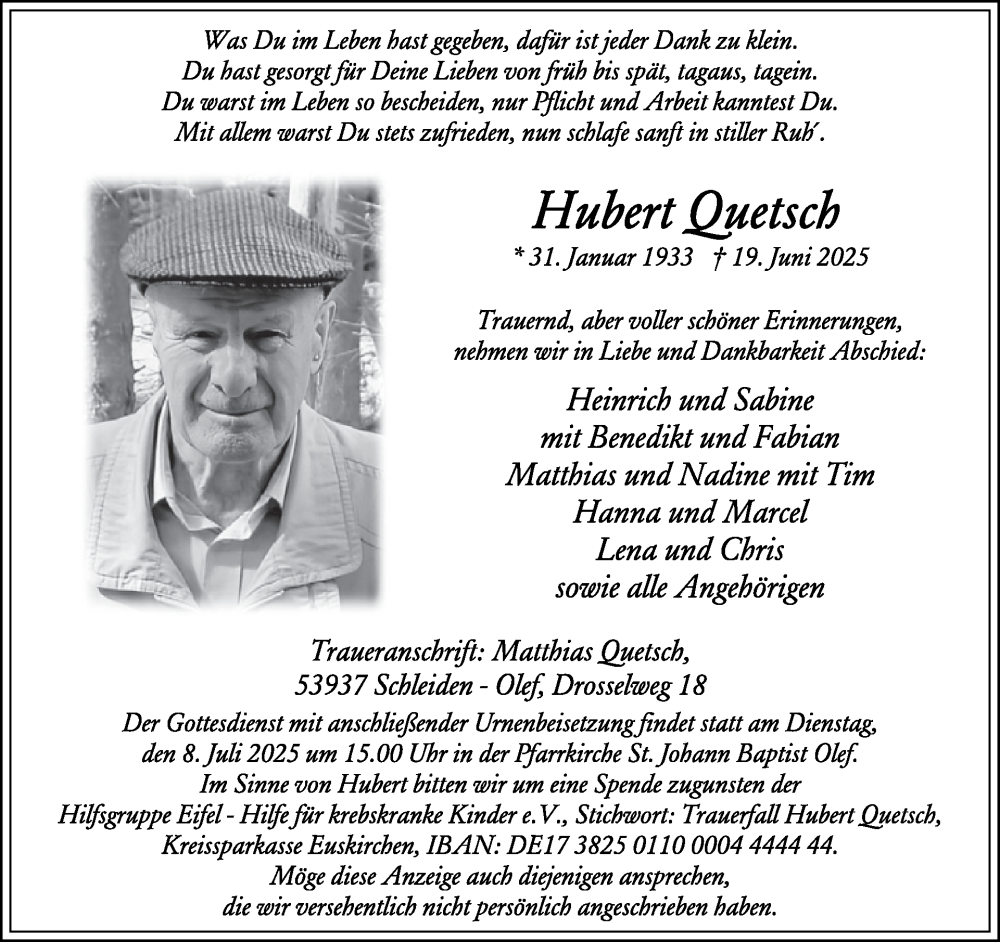 Was Du im Leben hast gegeben, dafür ist jeder Dank zu klein.
Du hast gesorgt für Deine Lieben von früh bis spät, tagaus, tagein.
Du warst im Leben so bescheiden, nur Pflicht und Arbeit kanntest Du.
Mit allem warst Du stets zufrieden, nun schlafe sanft in stiller Ruh´.

Hubert Quetsch
* 31. Januar 1933 † 19. Juni 2025

Trauernd, aber voller schöner Erinnerungen,
nehmen wir in Liebe und Dankbarkeit Abschied:

Heinrich und Sabine
mit Benedikt und Fabian
Matthias und Nadine mit Tim
Hanna und Marcel
Lena und Chris
sowie alle Angehörigen

Traueranschrift: Matthias Quetsch,
53937 Schleiden - Olef, Drosselweg 18

Der Gottesdienst mit anschließender Urnenbeisetzung findet statt am Dienstag, den 8. Juli 2025 um 15.00 Uhr in der Pfarrkirche St. Johann Baptist Olef.
Im Sinne von Hubert bitten wir um eine Spende zugunsten der Hilfsgruppe Eifel - Hilfe für krebskranke Kinder e.V., Stichwort: Trauerfall Hubert Quetsch, Kreissparkasse Euskirchen, IBAN: DE17 3825 0110 0004 4444 44.
Möge diese Anzeige auch diejenigen ansprechen, die wir versehentlich nicht persönlich angeschrieben haben.